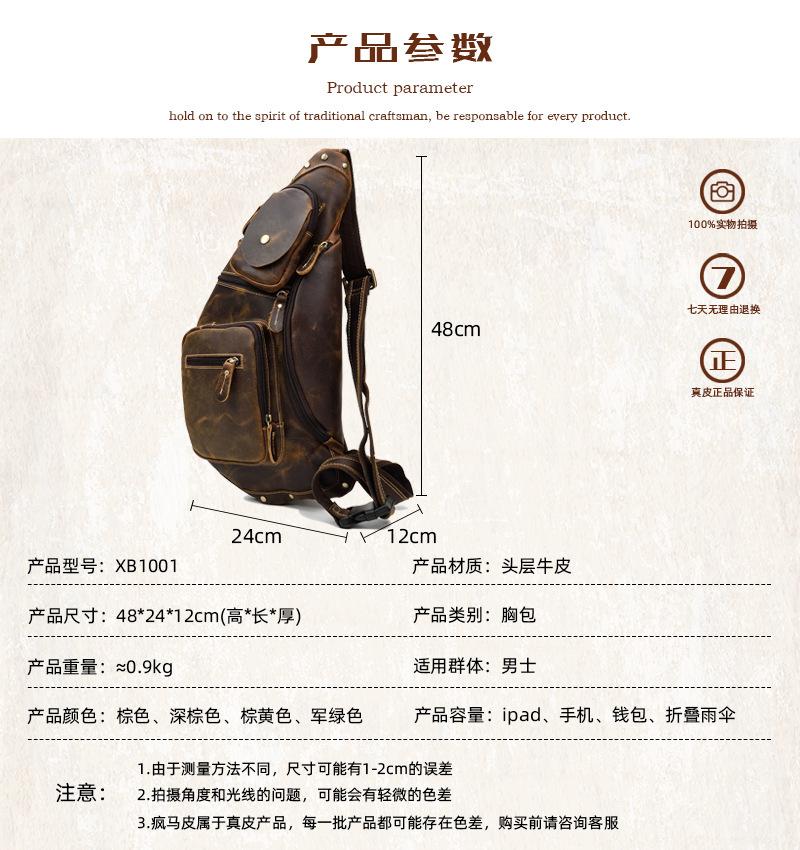 产品参数

Product parameter

hold on to the spirit of traditional craftsman, be responsable for every product.

100%实物拍摄

7

七天无理由退换

正

真皮正品保证

48cm

24cm

12cm

| 产品型号：XB1001 | 产品材质：头层牛皮 |
|---|---|
| 产品尺寸：48*24*12cm(高*长*厚) | 产品类别：胸包 |
| 产品重量：≈0.9kg | 适用群体：男士 |
| 产品颜色：棕色、深棕色、棕黄色、军绿色 | 产品容量：ipad、手机、钱包、折叠雨伞 |

注意：
1.由于测量方法不同，尺寸可能有1-2cm的误差
2.拍摄角度和光线的问题，可能会有轻微的色差
3.疯马皮属于真皮产品，每一批产品都可能存在色差，购买前请咨询客服